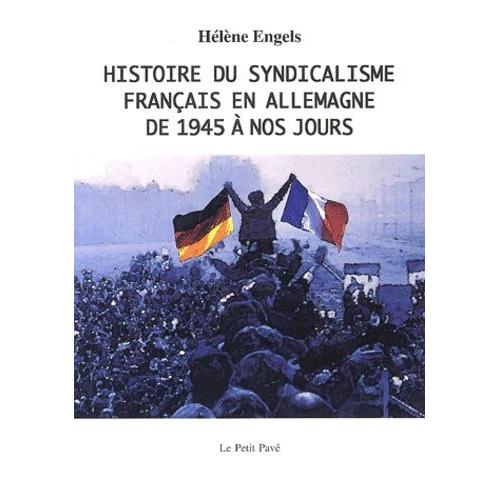 Hélène Engels

HISTOIRE DU SYNDICALISME FRANÇAIS EN ALLEMAGNE DE 1945 À NOS JOURS

Le Petit Pavé